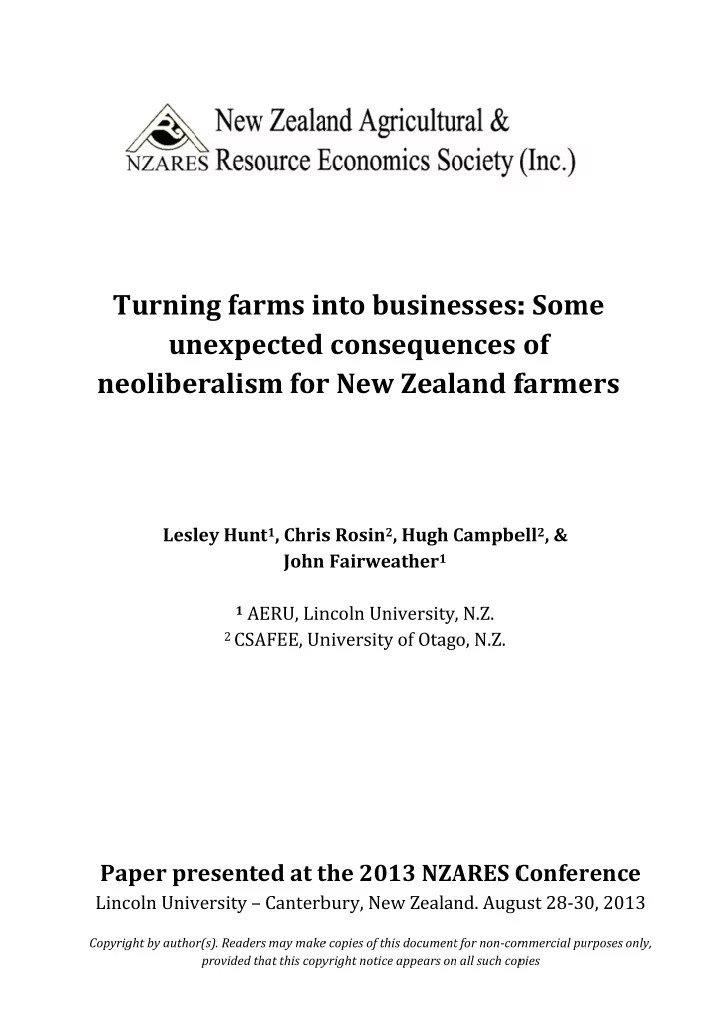 NZARES New Zealand Agricultural & Resource Economics Society (Inc.)

Turning farms into businesses: Some unexpected consequences of neoliberalism for New Zealand farmers

Lesley Hunt$^1$, Chris Rosin$^2$, Hugh Campbell$^2$, & John Fairweather$^1$

$^1$ AERU, Lincoln University, N.Z.
$^2$ CSAFEE, University of Otago, N.Z.

Paper presented at the 2013 NZARES Conference
Lincoln University – Canterbury, New Zealand. August 28-30, 2013

Copyright by author(s). Readers may make copies of this document for non-commercial purposes only, provided that this copyright notice appears on all such copies